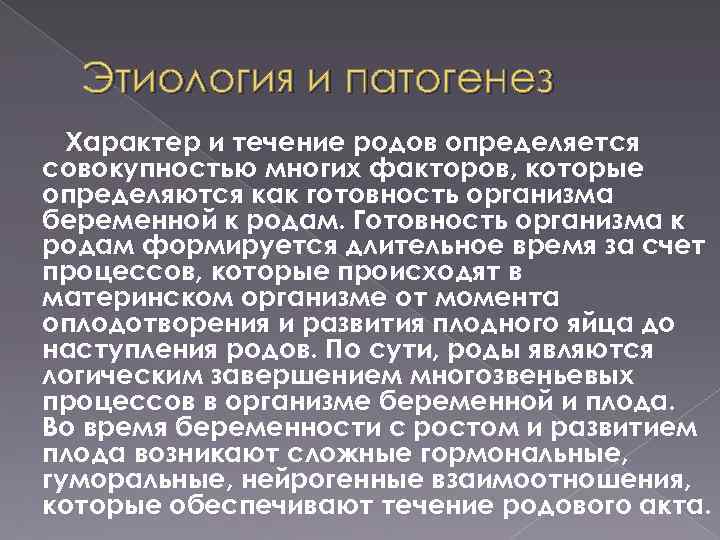 Этиология и патогенез

Характер и течение родов определяется совокупностью многих факторов, которые определяются как готовность организма беременной к родам. Готовность организма к родам формируется длительное время за счет процессов, которые происходят в материнском организме от момента оплодотворения и развития плодного яйца до наступления родов. По сути, роды являются логическим завершением многозвеньевых процессов в организме беременной и плода. Во время беременности с ростом и развитием плода возникают сложные гормональные, гуморальные, нейрогенные взаимоотношения, которые обеспечивают течение родового акта.